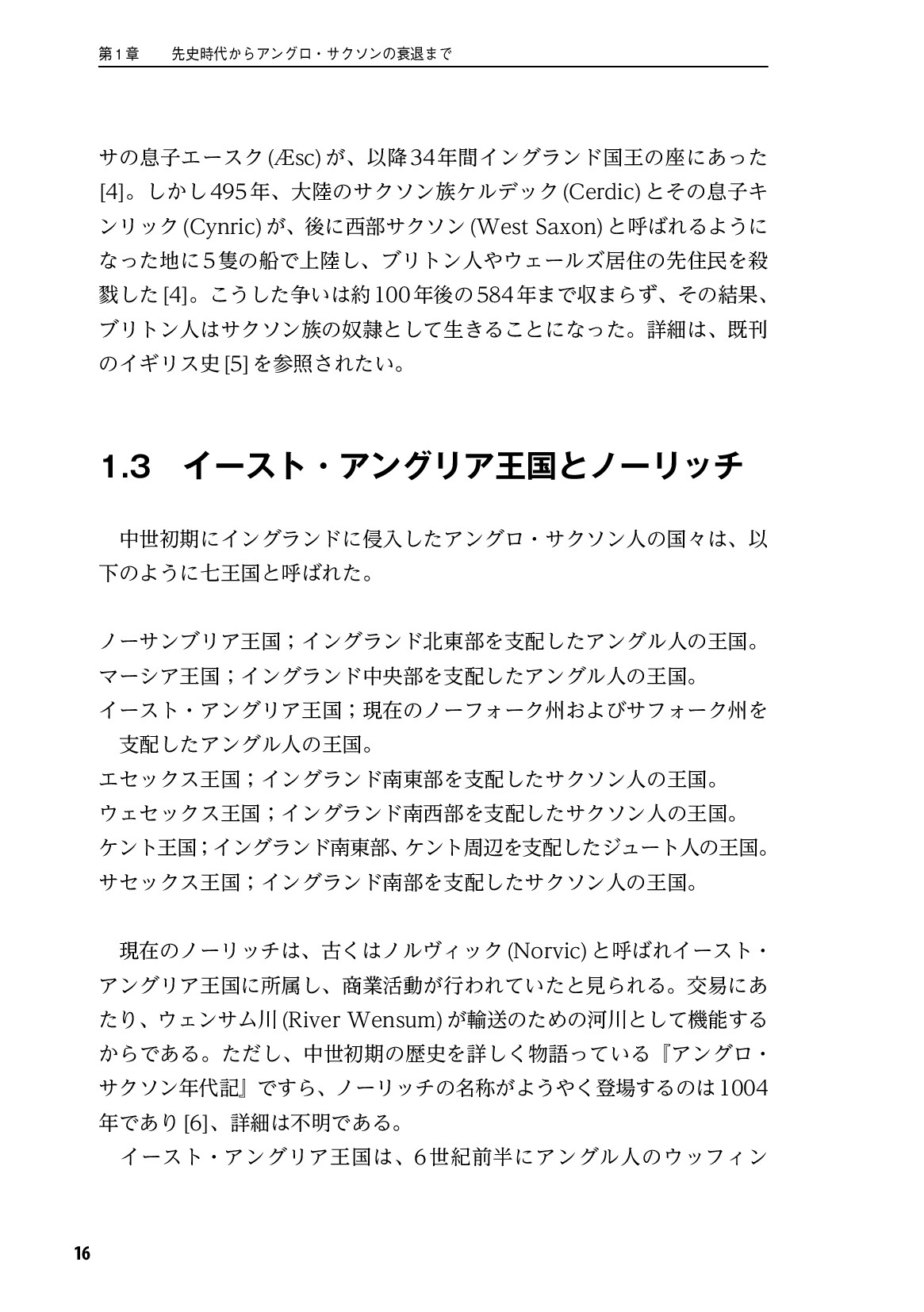 第1章　先史時代からアングロ・サクソンの衰退まで

サの息子エースク (Æsc) が、以降34年間イングランド国王の座にあった [4]。しかし495年、大陸のサクソン族ケルデック (Cerdic) とその息子キンリック (Cynric) が、後に西部サクソン (West Saxon) と呼ばれるようになった地に5隻の船で上陸し、ブリトン人やウェールズ居住の先住民を殺戮した [4]。こうした争いは約100年後の584年まで収まらず、その結果、ブリトン人はサクソン族の奴隷として生きることになった。詳細は、既刊のイギリス史 [5] を参照されたい。

1.3　イースト・アングリア王国とノーリッチ

中世初期にイングランドに侵入したアングロ・サクソン人の国々は、以下のように七王国と呼ばれた。

ノーサンブリア王国；イングランド北東部を支配したアングル人の王国。
マーシア王国；イングランド中央部を支配したアングル人の王国。
イースト・アングリア王国；現在のノーフォーク州およびサフォーク州を支配したアングル人の王国。
エセックス王国；イングランド南東部を支配したサクソン人の王国。
ウェセックス王国；イングランド南西部を支配したサクソン人の王国。
ケント王国；イングランド南東部、ケント周辺を支配したジュート人の王国。
サセックス王国；イングランド南部を支配したサクソン人の王国。

現在のノーリッチは、古くはノルヴィック (Norvic) と呼ばれイースト・アングリア王国に所属し、商業活動が行われていたと見られる。交易にあたり、ウェンサム川 (River Wensum) が輸送のための河川として機能するからである。ただし、中世初期の歴史を詳しく物語っている『アングロ・サクソン年代記』ですら、ノーリッチの名称がようやく登場するのは1004年であり [6]、詳細は不明である。
イースト・アングリア王国は、6世紀前半にアングル人のウッフィン

16